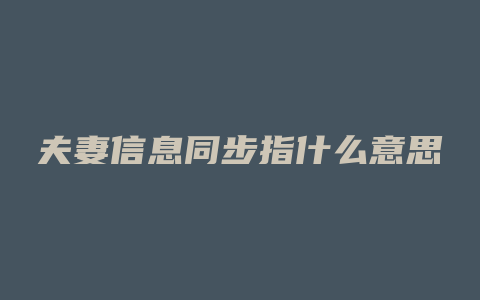 夫妻信息同步指什么意思